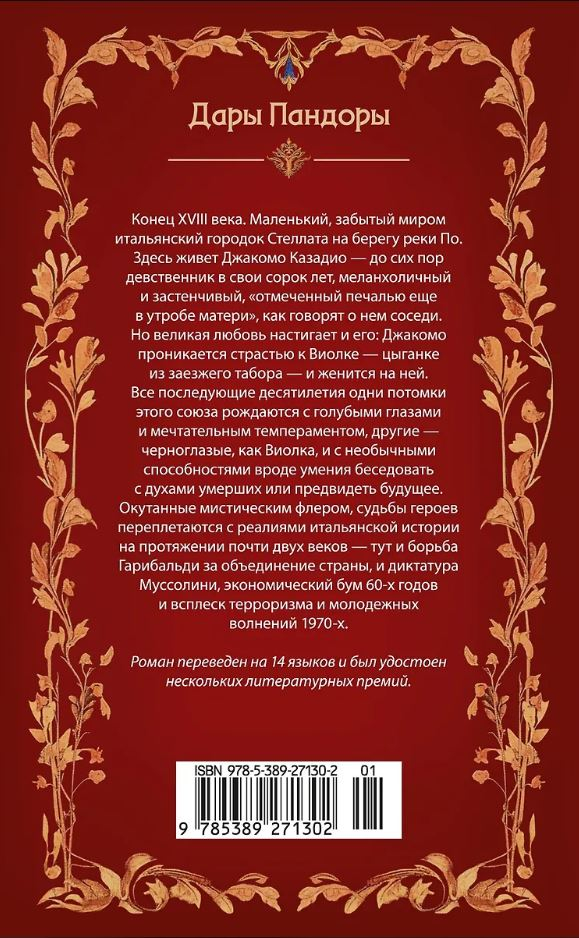 Дары Пандоры

Конец XVIII века. Маленький, забытый миром итальянский городок Стеллата на берегу реки По. Здесь живет Джакомо Казадио — до сих пор девственник в свои сорок лет, меланхоличный и застенчивый, «отмеченный печалью еще в утробе матери», как говорят о нем соседи. Но великая любовь настигает и его: Джакомо проникается страстью к Виолке — цыганке из заезжего табора — и женится на ней. Все последующие десятилетия одни потомки этого союза рождаются с голубыми глазами и мечтательным темпераментом, другие — черноглазые, как Виолка, и с необычными способностями вроде умения беседовать с духами умерших или предвидеть будущее. Окутанные мистическим флером, судьбы героев переплетаются с реалиями итальянской истории на протяжении почти двух веков — тут и борьба Гарибальди за объединение страны, и диктатура Муссолини, экономический бум 60-х годов и всплеск терроризма и молодежных волнений 1970-х.

Роман переведен на 14 языков и был удостоен нескольких литературных премий.

ISBN 978-5-389-27130-2 01

9 785389 271302